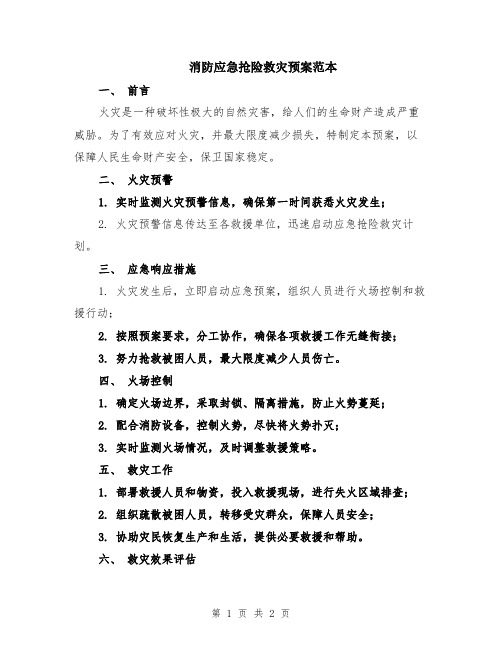 消防应急抢险救灾预案范本

一、 前言

火灾是一种破坏性极大的自然灾害，给人们的生命财产造成严重威胁。为了有效应对火灾，并最大限度减少损失，特制定本预案，以保障人民生命财产安全，保卫国家稳定。

二、 火灾预警

1. 实时监测火灾预警信息，确保第一时间获悉火灾发生；

2. 火灾预警信息传达至各救援单位，迅速启动应急抢险救灾计划。

三、 应急响应措施

1. 火灾发生后，立即启动应急预案，组织人员进行火场控制和救援行动；

2. 按照预案要求，分工协作，确保各项救援工作无缝衔接；

3. 努力抢救被困人员，最大限度减少人员伤亡。

四、 火场控制

1. 确定火场边界，采取封锁、隔离措施，防止火势蔓延；

2. 配合消防设备，控制火势，尽快将火势扑灭；

3. 实时监测火场情况，及时调整救援策略。

五、 救灾工作

1. 部署救援人员和物资，投入救援现场，进行失火区域排查；

2. 组织疏散被困人员，转移受灾群众，保障人员安全；

3. 协助灾民恢复生产和生活，提供必要救援和帮助。

六、 救灾效果评估

第 1 页 共 2 页